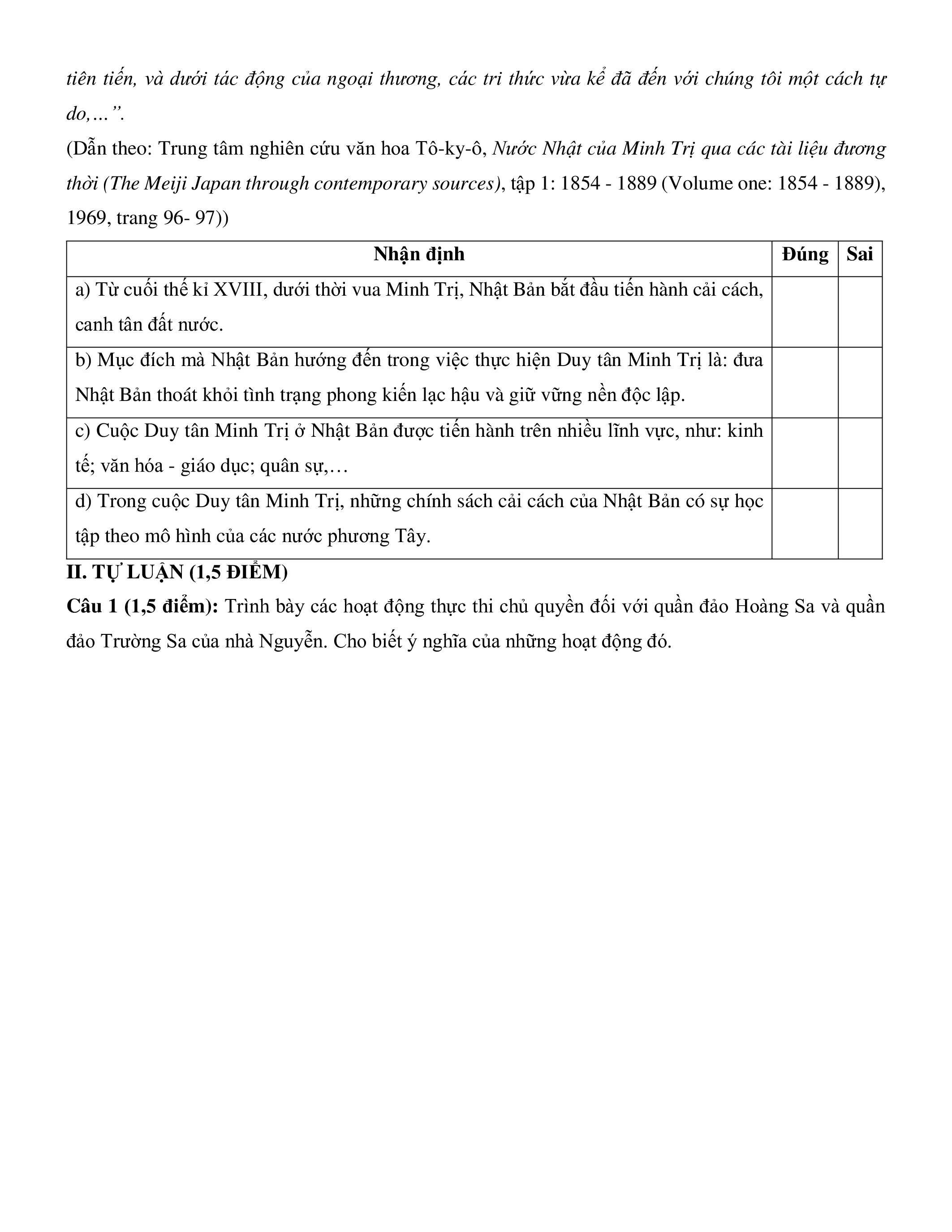 tiên tiến, và dưới tác động của ngoại thương, các tri thức vừa kể đã đến với chúng tôi một cách tự do,…”.

(Dẫn theo: Trung tâm nghiên cứu văn hoa Tô-ky-ô, Nước Nhật của Minh Trị qua các tài liệu đương thời (The Meiji Japan through contemporary sources), tập 1: 1854 - 1889 (Volume one: 1854 - 1889), 1969, trang 96- 97))

| Nhận định | Đúng | Sai |
|---|---|---|
| a) Từ cuối thế kỉ XVIII, dưới thời vua Minh Trị, Nhật Bản bắt đầu tiến hành cải cách, canh tân đất nước. | | |
| b) Mục đích mà Nhật Bản hướng đến trong việc thực hiện Duy tân Minh Trị là: đưa Nhật Bản thoát khỏi tình trạng phong kiến lạc hậu và giữ vững nền độc lập. | | |
| c) Cuộc Duy tân Minh Trị ở Nhật Bản được tiến hành trên nhiều lĩnh vực, như: kinh tế; văn hóa - giáo dục; quân sự,… | | |
| d) Trong cuộc Duy tân Minh Trị, những chính sách cải cách của Nhật Bản có sự học tập theo mô hình của các nước phương Tây. | | |

II. TỰ LUẬN (1,5 ĐIỂM)

Câu 1 (1,5 điểm): Trình bày các hoạt động thực thi chủ quyền đối với quần đảo Hoàng Sa và quần đảo Trường Sa của nhà Nguyễn. Cho biết ý nghĩa của những hoạt động đó.